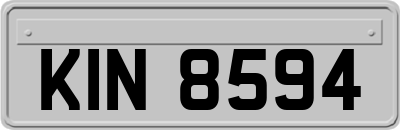 KIN 8594